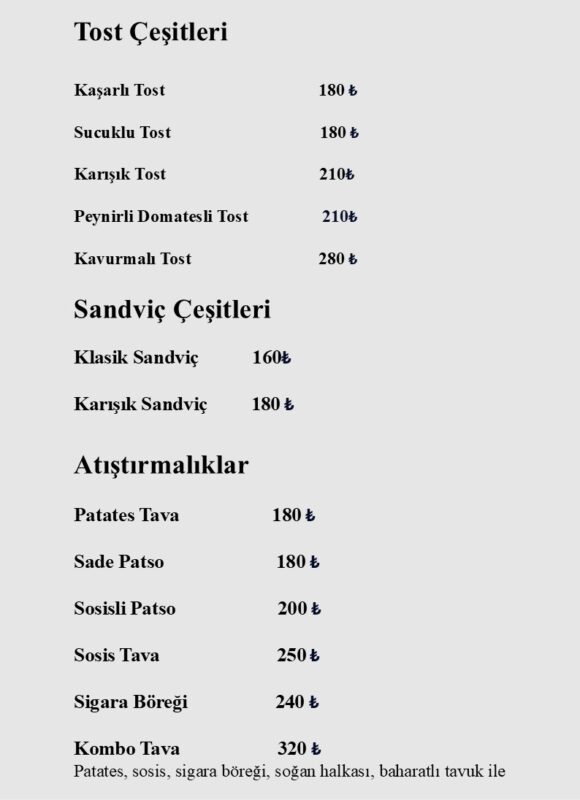 Tost Çeşitleri

Kaşarlı Tost 180 ₺

Sucuklu Tost 180 ₺

Karışık Tost 210₺

Peynirli Domatesli Tost 210₺

Kavurmalı Tost 280 ₺

Sandviç Çeşitleri

Klasik Sandviç 160₺

Karışık Sandviç 180 ₺

Atıştırmalıklar

Patates Tava 180 ₺

Sade Patso 180 ₺

Sosisli Patso 200 ₺

Sosis Tava 250 ₺

Sigara Böreği 240 ₺

Kombo Tava 320 ₺
Patates, sosis, sigara böreği, soğan halkası, baharatlı tavuk ile